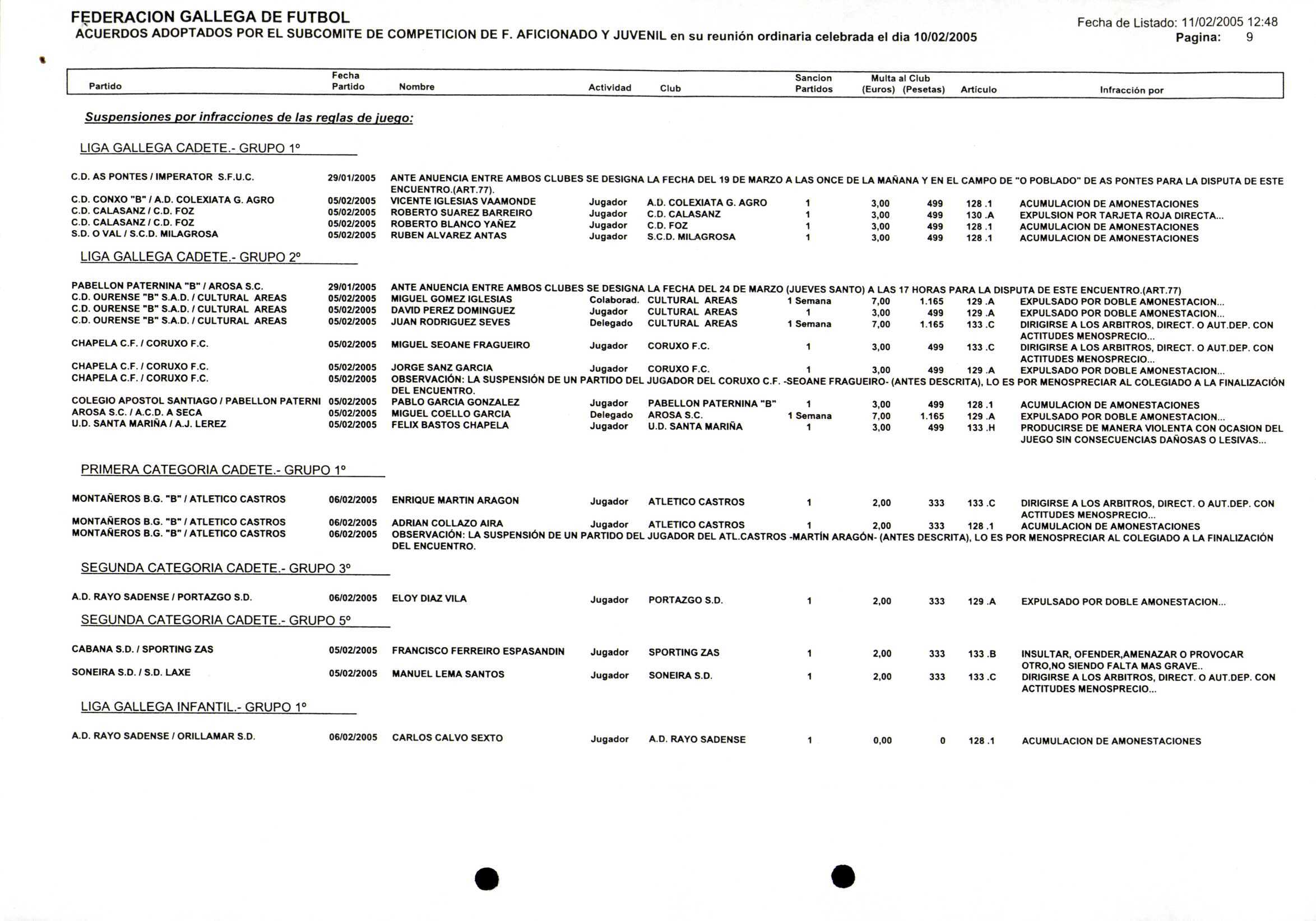 FEDERACION GALLEGA DE FUTBOL
ACUERDOS ADOPTADOS POR EL SUBCOMITE DE COMPETICION DE F. AFICIONADO Y JUVENIL en su reunión ordinaria celebrada el dia 10/02/2005

Fecha de Listado: 11/02/2005 12:48
Pagina: 9

| Partido | Fecha Partido | Nombre | Actividad | Club | Sancion Partidos | Multa al Club (Euros) | (Pesetas) | Articulo | Infracción por |
|---|---|---|---|---|---|---|---|---|---|

Suspensiones por infracciones de las reglas de juego:

LIGA GALLEGA CADETE.- GRUPO 1º

| | | | | | | | | | |
|---|---|---|---|---|---|---|---|---|---|
| C.D. AS PONTES / IMPERATOR S.F.U.C. | 29/01/2005 | ANTE ANUENCIA ENTRE AMBOS CLUBES SE DESIGNA LA FECHA DEL 19 DE MARZO A LAS ONCE DE LA MAÑANA Y EN EL CAMPO DE "O POBLADO" DE AS PONTES PARA LA DISPUTA DE ESTE ENCUENTRO.(ART.77). | | | | | | | |
| C.D. CONXO "B" / A.D. COLEXIATA G. AGRO | 05/02/2005 | VICENTE IGLESIAS VAAMONDE | Jugador | A.D. COLEXIATA G. AGRO | 1 | 3,00 | 499 | 128 .1 | ACUMULACION DE AMONESTACIONES |
| C.D. CALASANZ / C.D. FOZ | 05/02/2005 | ROBERTO SUAREZ BARREIRO | Jugador | C.D. CALASANZ | 1 | 3,00 | 499 | 130 .A | EXPULSION POR TARJETA ROJA DIRECTA... |
| C.D. CALASANZ / C.D. FOZ | 05/02/2005 | ROBERTO BLANCO YAÑEZ | Jugador | C.D. FOZ | 1 | 3,00 | 499 | 128 .1 | ACUMULACION DE AMONESTACIONES |
| S.D. O VAL / S.C.D. MILAGROSA | 05/02/2005 | RUBEN ALVAREZ ANTAS | Jugador | S.C.D. MILAGROSA | 1 | 3,00 | 499 | 128 .1 | ACUMULACION DE AMONESTACIONES |

LIGA GALLEGA CADETE.- GRUPO 2º

| | | | | | | | | | |
|---|---|---|---|---|---|---|---|---|---|
| PABELLON PATERNINA "B" / AROSA S.C. | 29/01/2005 | ANTE ANUENCIA ENTRE AMBOS CLUBES SE DESIGNA LA FECHA DEL 24 DE MARZO (JUEVES SANTO) A LAS 17 HORAS PARA LA DISPUTA DE ESTE ENCUENTRO.(ART.77) | | | | | | | |
| C.D. OURENSE "B" S.A.D. / CULTURAL AREAS | 05/02/2005 | MIGUEL GOMEZ IGLESIAS | Colaborad. | CULTURAL AREAS | 1 Semana | 7,00 | 1.165 | 129 .A | EXPULSADO POR DOBLE AMONESTACION... |
| C.D. OURENSE "B" S.A.D. / CULTURAL AREAS | 05/02/2005 | DAVID PEREZ DOMINGUEZ | Jugador | CULTURAL AREAS | 1 | 3,00 | 499 | 129 .A | EXPULSADO POR DOBLE AMONESTACION... |
| C.D. OURENSE "B" S.A.D. / CULTURAL AREAS | 05/02/2005 | JUAN RODRIGUEZ SEVES | Delegado | CULTURAL AREAS | 1 Semana | 7,00 | 1.165 | 133 .C | DIRIGIRSE A LOS ARBITROS, DIRECT. O AUT.DEP. CON ACTITUDES MENOSPRECIO... |
| CHAPELA C.F. / CORUXO F.C. | 05/02/2005 | MIGUEL SEOANE FRAGUEIRO | Jugador | CORUXO F.C. | 1 | 3,00 | 499 | 133 .C | DIRIGIRSE A LOS ARBITROS, DIRECT. O AUT.DEP. CON ACTITUDES MENOSPRECIO... |
| CHAPELA C.F. / CORUXO F.C. | 05/02/2005 | JORGE SANZ GARCIA | Jugador | CORUXO F.C. | 1 | 3,00 | 499 | 129 .A | EXPULSADO POR DOBLE AMONESTACION... |
| CHAPELA C.F. / CORUXO F.C. | 05/02/2005 | OBSERVACIÓN: LA SUSPENSIÓN DE UN PARTIDO DEL JUGADOR DEL CORUXO C.F. -SEOANE FRAGUEIRO- (ANTES DESCRITA), LO ES POR MENOSPRECIAR AL COLEGIADO A LA FINALIZACIÓN DEL ENCUENTRO. | | | | | | | |
| COLEGIO APOSTOL SANTIAGO / PABELLON PATERNI | 05/02/2005 | PABLO GARCIA GONZALEZ | Jugador | PABELLON PATERNINA "B" | 1 | 3,00 | 499 | 128 .1 | ACUMULACION DE AMONESTACIONES |
| AROSA S.C. / A.C.D. A SECA | 05/02/2005 | MIGUEL COELLO GARCIA | Delegado | AROSA S.C. | 1 Semana | 7,00 | 1.165 | 129 .A | EXPULSADO POR DOBLE AMONESTACION... |
| U.D. SANTA MARIÑA / A.J. LEREZ | 05/02/2005 | FELIX BASTOS CHAPELA | Jugador | U.D. SANTA MARIÑA | 1 | 3,00 | 499 | 133 .H | PRODUCIRSE DE MANERA VIOLENTA CON OCASION DEL JUEGO SIN CONSECUENCIAS DAÑOSAS O LESIVAS... |

PRIMERA CATEGORIA CADETE.- GRUPO 1º

| | | | | | | | | | |
|---|---|---|---|---|---|---|---|---|---|
| MONTAÑEROS B.G. "B" / ATLETICO CASTROS | 06/02/2005 | ENRIQUE MARTIN ARAGON | Jugador | ATLETICO CASTROS | 1 | 2,00 | 333 | 133 .C | DIRIGIRSE A LOS ARBITROS, DIRECT. O AUT.DEP. CON ACTITUDES MENOSPRECIO... |
| MONTAÑEROS B.G. "B" / ATLETICO CASTROS | 06/02/2005 | ADRIAN COLLAZO AIRA | Jugador | ATLETICO CASTROS | 1 | 2,00 | 333 | 128 .1 | ACUMULACION DE AMONESTACIONES |
| MONTAÑEROS B.G. "B" / ATLETICO CASTROS | 06/02/2005 | OBSERVACIÓN: LA SUSPENSIÓN DE UN PARTIDO DEL JUGADOR DEL ATL.CASTROS -MARTÍN ARAGÓN- (ANTES DESCRITA), LO ES POR MENOSPRECIAR AL COLEGIADO A LA FINALIZACIÓN DEL ENCUENTRO. | | | | | | | |

SEGUNDA CATEGORIA CADETE.- GRUPO 3º

| | | | | | | | | | |
|---|---|---|---|---|---|---|---|---|---|
| A.D. RAYO SADENSE / PORTAZGO S.D. | 06/02/2005 | ELOY DIAZ VILA | Jugador | PORTAZGO S.D. | 1 | 2,00 | 333 | 129 .A | EXPULSADO POR DOBLE AMONESTACION... |

SEGUNDA CATEGORIA CADETE.- GRUPO 5º

| | | | | | | | | | |
|---|---|---|---|---|---|---|---|---|---|
| CABANA S.D. / SPORTING ZAS | 05/02/2005 | FRANCISCO FERREIRO ESPASANDIN | Jugador | SPORTING ZAS | 1 | 2,00 | 333 | 133 .B | INSULTAR, OFENDER,AMENAZAR O PROVOCAR OTRO,NO SIENDO FALTA MAS GRAVE.. |
| SONEIRA S.D. / S.D. LAXE | 05/02/2005 | MANUEL LEMA SANTOS | Jugador | SONEIRA S.D. | 1 | 2,00 | 333 | 133 .C | DIRIGIRSE A LOS ARBITROS, DIRECT. O AUT.DEP. CON ACTITUDES MENOSPRECIO... |

LIGA GALLEGA INFANTIL.- GRUPO 1º

| | | | | | | | | | |
|---|---|---|---|---|---|---|---|---|---|
| A.D. RAYO SADENSE / ORILLAMAR S.D. | 06/02/2005 | CARLOS CALVO SEXTO | Jugador | A.D. RAYO SADENSE | 1 | 0,00 | 0 | 128 .1 | ACUMULACION DE AMONESTACIONES |